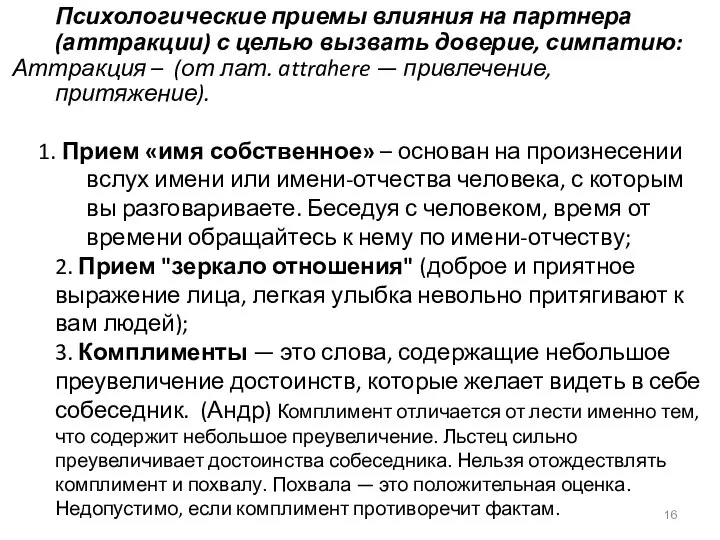 Психологические приемы влияния на партнера (аттракции) с целью вызвать доверие, симпатию:

Аттракция – (от лат. attrahere — привлечение, притяжение).

1. Прием «имя собственное» – основан на произнесении вслух имени или имени-отчества человека, с которым вы разговариваете. Беседуя с человеком, время от времени обращайтесь к нему по имени-отчеству;

2. Прием "зеркало отношения" (доброе и приятное выражение лица, легкая улыбка невольно притягивают к вам людей);

3. Комплименты — это слова, содержащие небольшое преувеличение достоинств, которые желает видеть в себе собеседник. (Андр) Комплимент отличается от лести именно тем, что содержит небольшое преувеличение. Льстец сильно преувеличивает достоинства собеседника. Нельзя отождествлять комплимент и похвалу. Похвала — это положительная оценка. Недопустимо, если комплимент противоречит фактам.

16